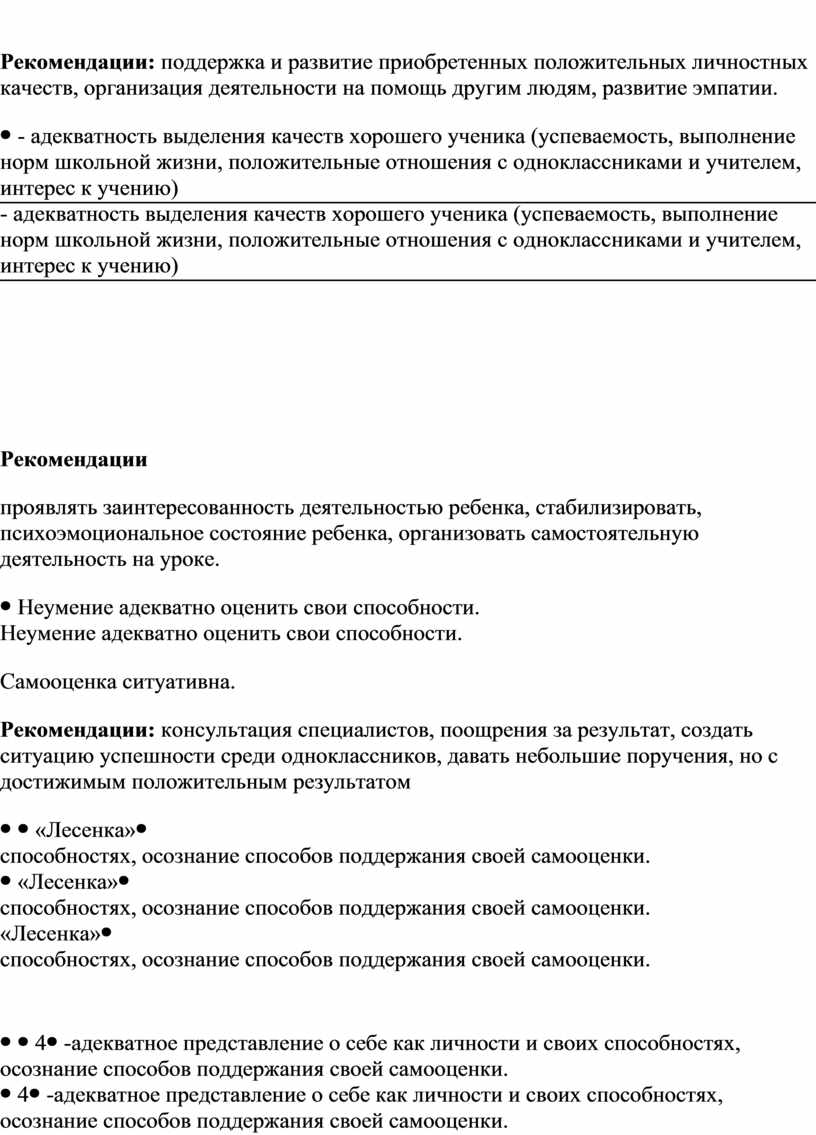 **Рекомендации:** поддержка и развитие приобретенных положительных личностных качеств, организация деятельности на помощь другим людям, развитие эмпатии.

• - адекватность выделения качеств хорошего ученика (успеваемость, выполнение норм школьной жизни, положительные отношения с одноклассниками и учителем, интерес к учению)
- адекватность выделения качеств хорошего ученика (успеваемость, выполнение норм школьной жизни, положительные отношения с одноклассниками и учителем, интерес к учению)

**Рекомендации**

проявлять заинтересованность деятельностью ребенка, стабилизировать, психоэмоциональное состояние ребенка, организовать самостоятельную деятельность на уроке.

• Неумение адекватно оценить свои способности.
Неумение адекватно оценить свои способности.

Самооценка ситуативна.

**Рекомендации:** консультация специалистов, поощрения за результат, создать ситуацию успешности среди одноклассников, давать небольшие поручения, но с достижимым положительным результатом

• • «Лесенка»•
способностях, осознание способов поддержания своей самооценки.
• «Лесенка»•
способностях, осознание способов поддержания своей самооценки.
«Лесенка»•
способностях, осознание способов поддержания своей самооценки.

• • 4• -адекватное представление о себе как личности и своих способностях, осознание способов поддержания своей самооценки.
• 4• -адекватное представление о себе как личности и своих способностях, осознание способов поддержания своей самооценки.